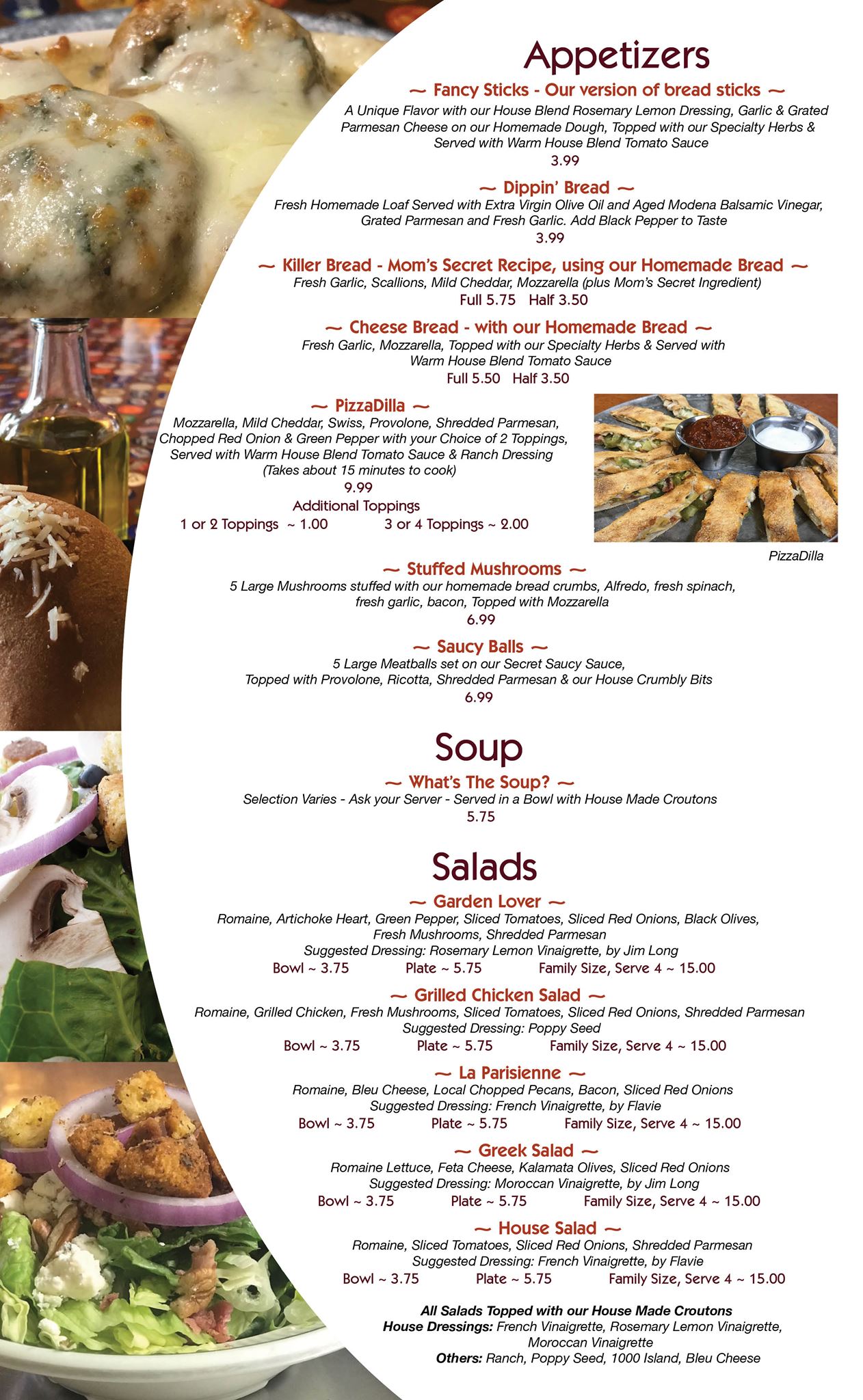 Appetizers

~ Fancy Sticks - Our version of bread sticks ~
A Unique Flavor with our House Blend Rosemary Lemon Dressing, Garlic & Grated Parmesan Cheese on our Homemade Dough, Topped with our Specialty Herbs & Served with Warm House Blend Tomato Sauce
3.99

~ Dippin' Bread ~
Fresh Homemade Loaf Served with Extra Virgin Olive Oil and Aged Modena Balsamic Vinegar, Grated Parmesan and Fresh Garlic. Add Black Pepper to Taste
3.99

~ Killer Bread - Mom's Secret Recipe, using our Homemade Bread ~
Fresh Garlic, Scallions, Mild Cheddar, Mozzarella (plus Mom's Secret Ingredient)
Full 5.75 Half 3.50

~ Cheese Bread - with our Homemade Bread ~
Fresh Garlic, Mozzarella, Topped with our Specialty Herbs & Served with Warm House Blend Tomato Sauce
Full 5.50 Half 3.50

~ PizzaDilla ~
Mozzarella, Mild Cheddar, Swiss, Provolone, Shredded Parmesan, Chopped Red Onion & Green Pepper with your Choice of 2 Toppings, Served with Warm House Blend Tomato Sauce & Ranch Dressing
(Takes about 15 minutes to cook)
9.99
Additional Toppings
1 or 2 Toppings ~ 1.00 3 or 4 Toppings ~ 2.00

PizzaDilla

~ Stuffed Mushrooms ~
5 Large Mushrooms stuffed with our homemade bread crumbs, Alfredo, fresh spinach, fresh garlic, bacon, Topped with Mozzarella
6.99

~ Saucy Balls ~
5 Large Meatballs set on our Secret Saucy Sauce, Topped with Provolone, Ricotta, Shredded Parmesan & our House Crumbly Bits
6.99

Soup

~ What's The Soup? ~
Selection Varies - Ask your Server - Served in a Bowl with House Made Croutons
5.75

Salads

~ Garden Lover ~
Romaine, Artichoke Heart, Green Pepper, Sliced Tomatoes, Sliced Red Onions, Black Olives, Fresh Mushrooms, Shredded Parmesan
Suggested Dressing: Rosemary Lemon Vinaigrette, by Jim Long
Bowl ~ 3.75 Plate ~ 5.75 Family Size, Serve 4 ~ 15.00

~ Grilled Chicken Salad ~
Romaine, Grilled Chicken, Fresh Mushrooms, Sliced Tomatoes, Sliced Red Onions, Shredded Parmesan
Suggested Dressing: Poppy Seed
Bowl ~ 3.75 Plate ~ 5.75 Family Size, Serve 4 ~ 15.00

~ La Parisienne ~
Romaine, Bleu Cheese, Local Chopped Pecans, Bacon, Sliced Red Onions
Suggested Dressing: French Vinaigrette, by Flavie
Bowl ~ 3.75 Plate ~ 5.75 Family Size, Serve 4 ~ 15.00

~ Greek Salad ~
Romaine Lettuce, Feta Cheese, Kalamata Olives, Sliced Red Onions
Suggested Dressing: Moroccan Vinaigrette, by Jim Long
Bowl ~ 3.75 Plate ~ 5.75 Family Size, Serve 4 ~ 15.00

~ House Salad ~
Romaine, Sliced Tomatoes, Sliced Red Onions, Shredded Parmesan
Suggested Dressing: French Vinaigrette, by Flavie
Bowl ~ 3.75 Plate ~ 5.75 Family Size, Serve 4 ~ 15.00

All Salads Topped with our House Made Croutons
House Dressings: French Vinaigrette, Rosemary Lemon Vinaigrette, Moroccan Vinaigrette
Others: Ranch, Poppy Seed, 1000 Island, Bleu Cheese